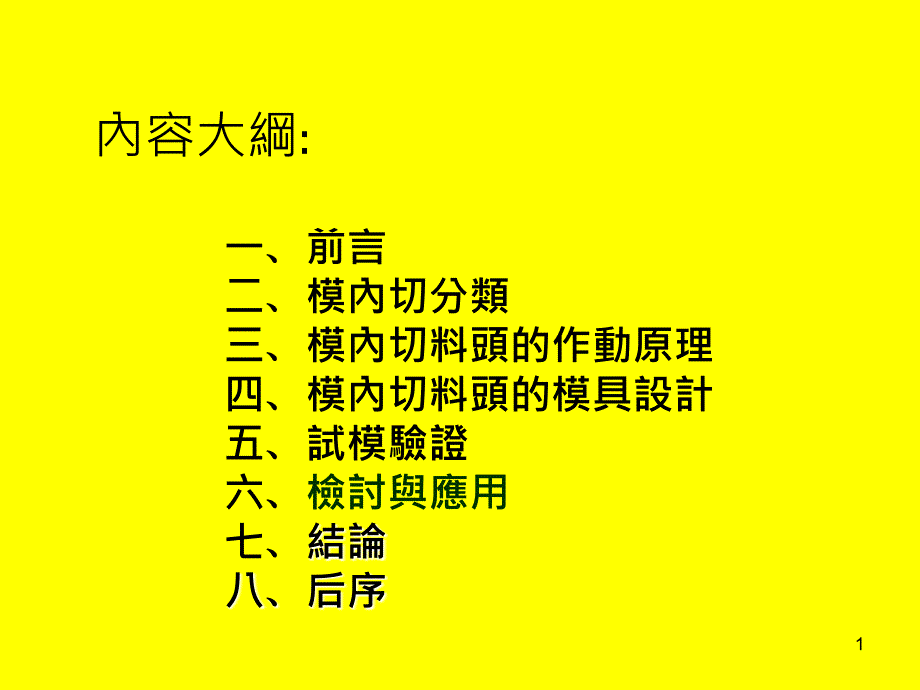 內容大綱:

一、前言
二、模內切分類
三、模內切料頭的作動原理
四、模內切料頭的模具設計
五、試模驗證
六、檢討與應用
七、結論
八、后序

1